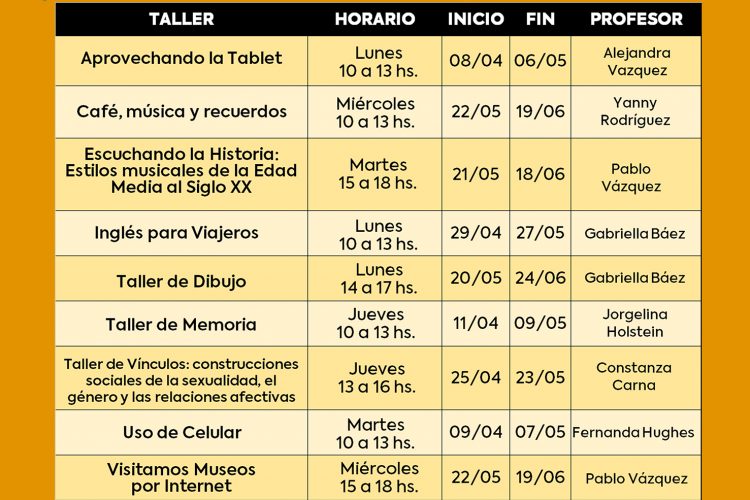 | TALLER | HORARIO | INICIO | FIN | PROFESOR |
|---|---|---|---|---|
| Aprovechando la Tablet | Lunes 10 a 13 hs. | 08/04 | 06/05 | Alejandra Vazquez |
| Café, música y recuerdos | Miércoles 10 a 13 hs. | 22/05 | 19/06 | Yanny Rodríguez |
| Escuchando la Historia: Estilos musicales de la Edad Media al Siglo XX | Martes 15 a 18 hs. | 21/05 | 18/06 | Pablo Vázquez |
| Inglés para Viajeros | Lunes 10 a 13 hs. | 29/04 | 27/05 | Gabriella Báez |
| Taller de Dibujo | Lunes 14 a 17 hs. | 20/05 | 24/06 | Gabriella Báez |
| Taller de Memoria | Jueves 10 a 13 hs. | 11/04 | 09/05 | Jorgelina Holstein |
| Taller de Vínculos: construcciones sociales de la sexualidad, el género y las relaciones afectivas | Jueves 13 a 16 hs. | 25/04 | 23/05 | Constanza Carna |
| Uso de Celular | Martes 10 a 13 hs. | 09/04 | 07/05 | Fernanda Hughes |
| Visitamos Museos por Internet | Miércoles 15 a 18 hs. | 22/05 | 19/06 | Pablo Vázquez |